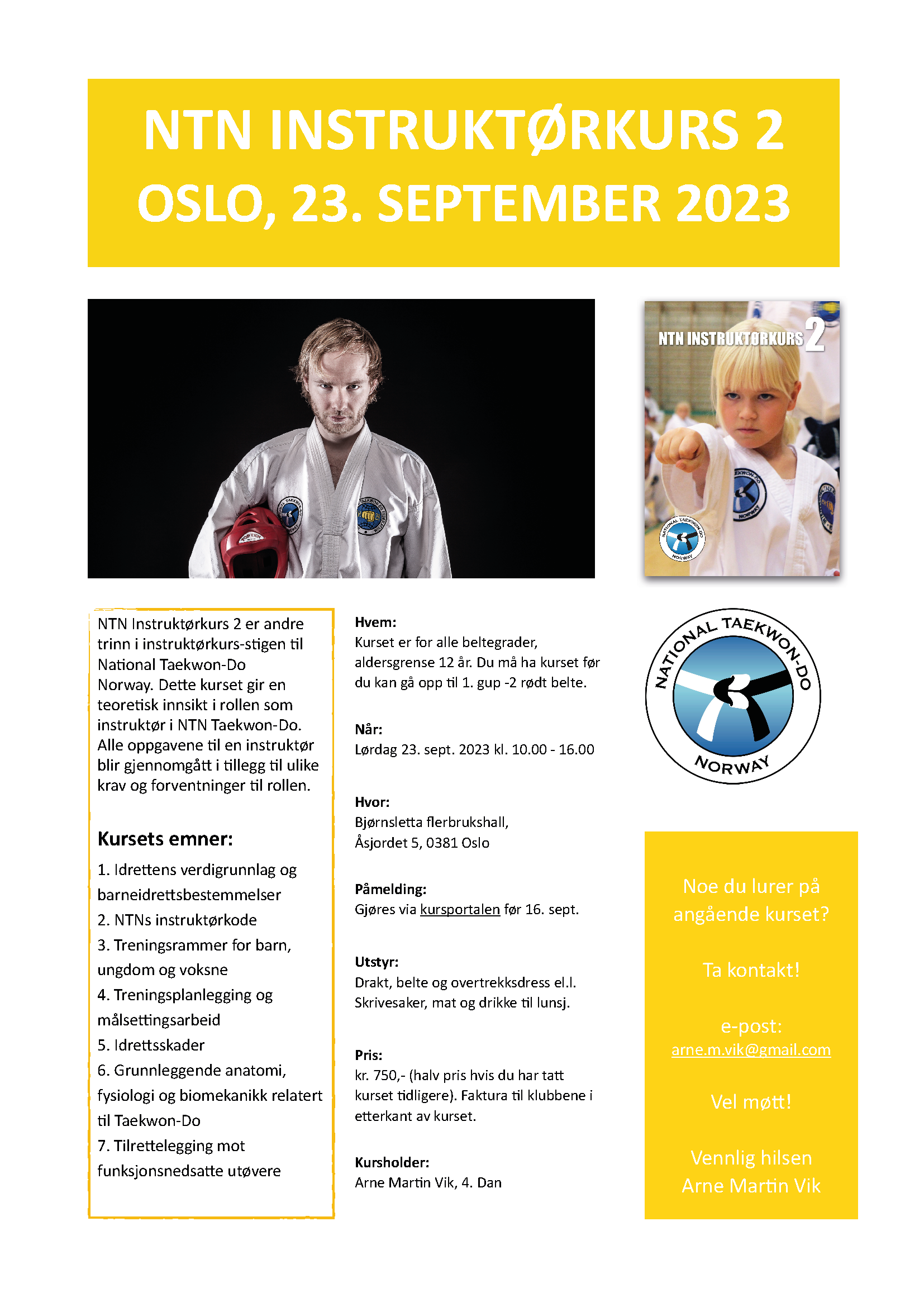 NTN INSTRUKTØRKURS 2
OSLO, 23. SEPTEMBER 2023

NTN INSTRUKTØRKURS 2

NATIONAL TAEKWON-DO NORWAY

NTN Instruktørkurs 2 er andre trinn i instruktørkurs-stigen til National Taekwon-Do Norway. Dette kurset gir en teoretisk innsikt i rollen som instruktør i NTN Taekwon-Do. Alle oppgavene til en instruktør blir gjennomgått i tillegg til ulike krav og forventninger til rollen.

Kursets emner:

1. Idrettens verdigrunnlag og barneidrettsbestemmelser
2. NTNs instruktørkode
3. Treningsrammer for barn, ungdom og voksne
4. Treningsplanlegging og målsettingsarbeid
5. Idrettsskader
6. Grunnleggende anatomi, fysiologi og biomekanikk relatert til Taekwon-Do
7. Tilrettelegging mot funksjonsnedsatte utøvere

Hvem:
Kurset er for alle beltegrader, aldersgrense 12 år. Du må ha kurset før du kan gå opp til 1. gup -2 rødt belte.

Når:
Lørdag 23. sept. 2023 kl. 10.00 - 16.00

Hvor:
Bjørnsletta flerbrukshall, Åsjordet 5, 0381 Oslo

Påmelding:
Gjøres via kursportalen før 16. sept.

Utstyr:
Drakt, belte og overtrekksdress el.l. Skrivesaker, mat og drikke til lunsj.

Pris:
kr. 750,- (halv pris hvis du har tatt kurset tidligere). Faktura til klubbene i etterkant av kurset.

Kursholder:
Arne Martin Vik, 4. Dan

NATIONAL TAEKWON-DO NORWAY

Noe du lurer på angående kurset?

Ta kontakt!

e-post:
arne.m.vik@gmail.com

Vel møtt!

Vennlig hilsen
Arne Martin Vik